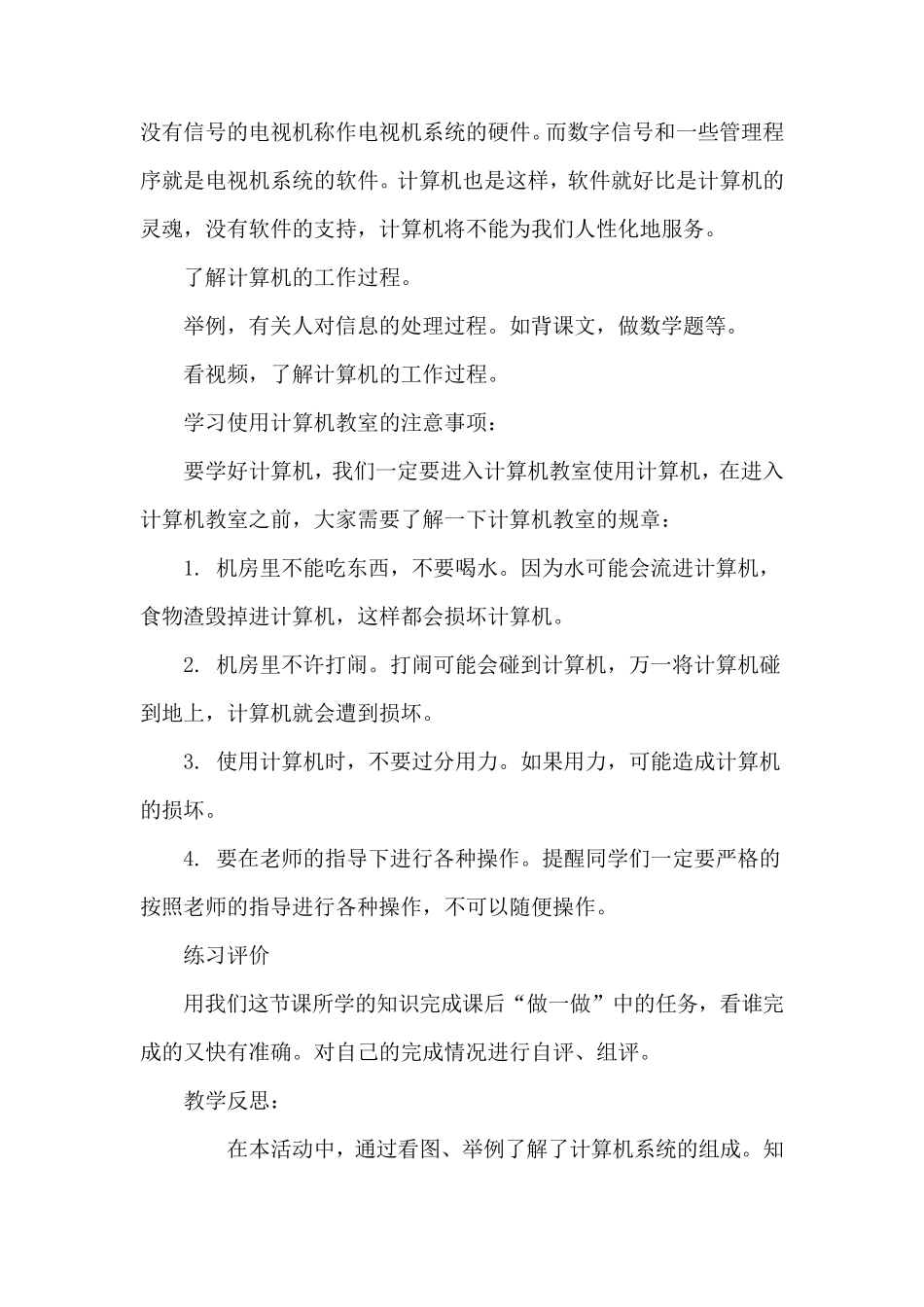 没有信号的电视机称作电视机系统的硬件。而数字信号和一些管理程序就是电视机系统的软件。计算机也是这样，软件就好比是计算机的灵魂，没有软件的支持，计算机将不能为我们人性化地服务。

了解计算机的工作过程。

举例，有关人对信息的处理过程。如背课文，做数学题等。

看视频，了解计算机的工作过程。

学习使用计算机教室的注意事项：

要学好计算机，我们一定要进入计算机教室使用计算机，在进入计算机教室之前，大家需要了解一下计算机教室的规章：

1. 机房里不能吃东西，不要喝水。因为水可能会流进计算机，食物渣毁掉进计算机，这样都会损坏计算机。

2. 机房里不许打闹。打闹可能会碰到计算机，万一将计算机碰到地上，计算机就会遭到损坏。

3. 使用计算机时，不要过分用力。如果用力，可能造成计算机的损坏。

4. 要在老师的指导下进行各种操作。提醒同学们一定要严格的按照老师的指导进行各种操作，不可以随便操作。

练习评价

用我们这节课所学的知识完成课后“做一做”中的任务，看谁完成的又快有准确。对自己的完成情况进行自评、组评。

教学反思：

在本活动中，通过看图、举例了解了计算机系统的组成。知